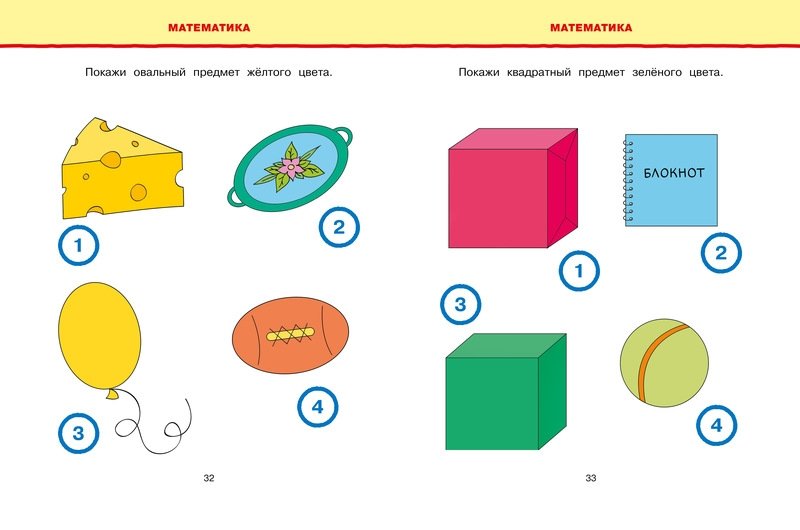 МАТЕМАТИКА

Покажи овальный предмет жёлтого цвета.

1

2

3

4

32

МАТЕМАТИКА

Покажи квадратный предмет зелёного цвета.

БЛОКНОТ

1

2

3

4

33